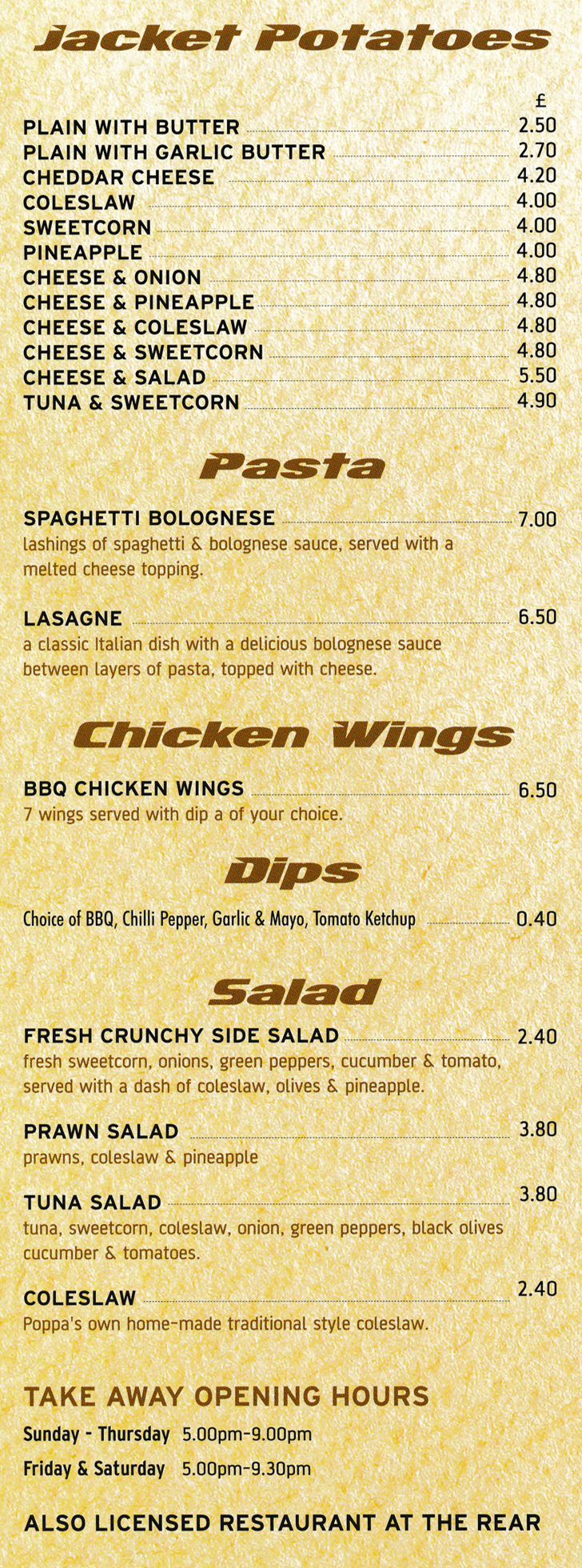 Jacket Potatoes

£

PLAIN WITH BUTTER 2.50
PLAIN WITH GARLIC BUTTER 2.70
CHEDDAR CHEESE 4.20
COLESLAW 4.00
SWEETCORN 4.00
PINEAPPLE 4.00
CHEESE & ONION 4.80
CHEESE & PINEAPPLE 4.80
CHEESE & COLESLAW 4.80
CHEESE & SWEETCORN 4.80
CHEESE & SALAD 5.50
TUNA & SWEETCORN 4.90

Pasta

SPAGHETTI BOLOGNESE 7.00
lashings of spaghetti & bolognese sauce, served with a melted cheese topping.

LASAGNE 6.50
a classic Italian dish with a delicious bolognese sauce between layers of pasta, topped with cheese.

Chicken Wings

BBQ CHICKEN WINGS 6.50
7 wings served with dip a of your choice.

Dips

Choice of BBQ, Chilli Pepper, Garlic & Mayo, Tomato Ketchup 0.40

Salad

FRESH CRUNCHY SIDE SALAD 2.40
fresh sweetcorn, onions, green peppers, cucumber & tomato, served with a dash of coleslaw, olives & pineapple.

PRAWN SALAD 3.80
prawns, coleslaw & pineapple

TUNA SALAD 3.80
tuna, sweetcorn, coleslaw, onion, green peppers, black olives cucumber & tomatoes.

COLESLAW 2.40
Poppa's own home-made traditional style coleslaw.

TAKE AWAY OPENING HOURS
Sunday - Thursday 5.00pm-9.00pm
Friday & Saturday 5.00pm-9.30pm

ALSO LICENSED RESTAURANT AT THE REAR